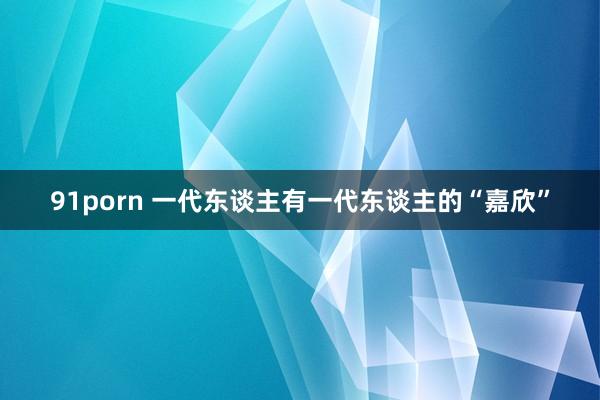 91porn 一代东谈主有一代东谈主的“嘉欣”